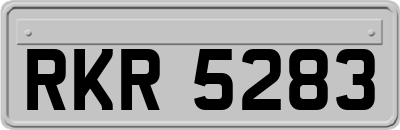 RKR 5283